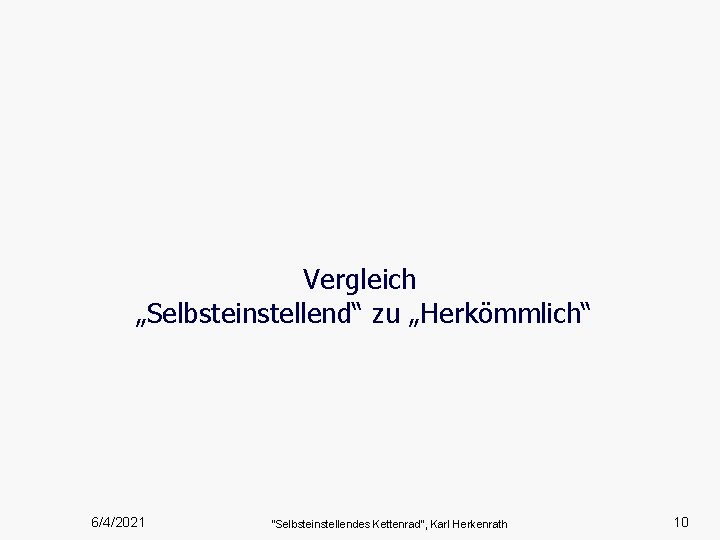 Vergleich
„Selbsteinstellend“ zu „Herkömmlich“

6/4/2021

"Selbsteinstellendes Kettenrad", Karl Herkenrath

10